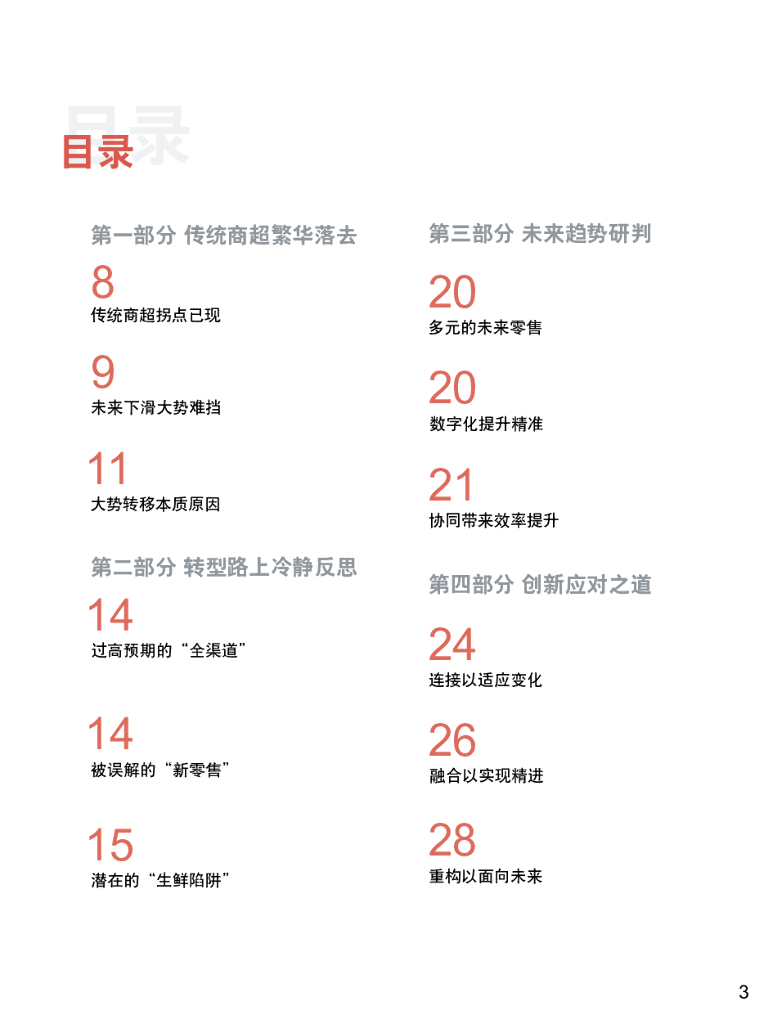 目录

第一部分 传统商超繁华落去

8
传统商超拐点已现

9
未来下滑大势难挡

11
大势转移本质原因

第二部分 转型路上冷静反思

14
过高预期的“全渠道”

14
被误解的“新零售”

15
潜在的“生鲜陷阱”

第三部分 未来趋势研判

20
多元的未来零售

20
数字化提升精准

21
协同带来效率提升

第四部分 创新应对之道

24
连接以适应变化

26
融合以实现精进

28
重构以面向未来

3